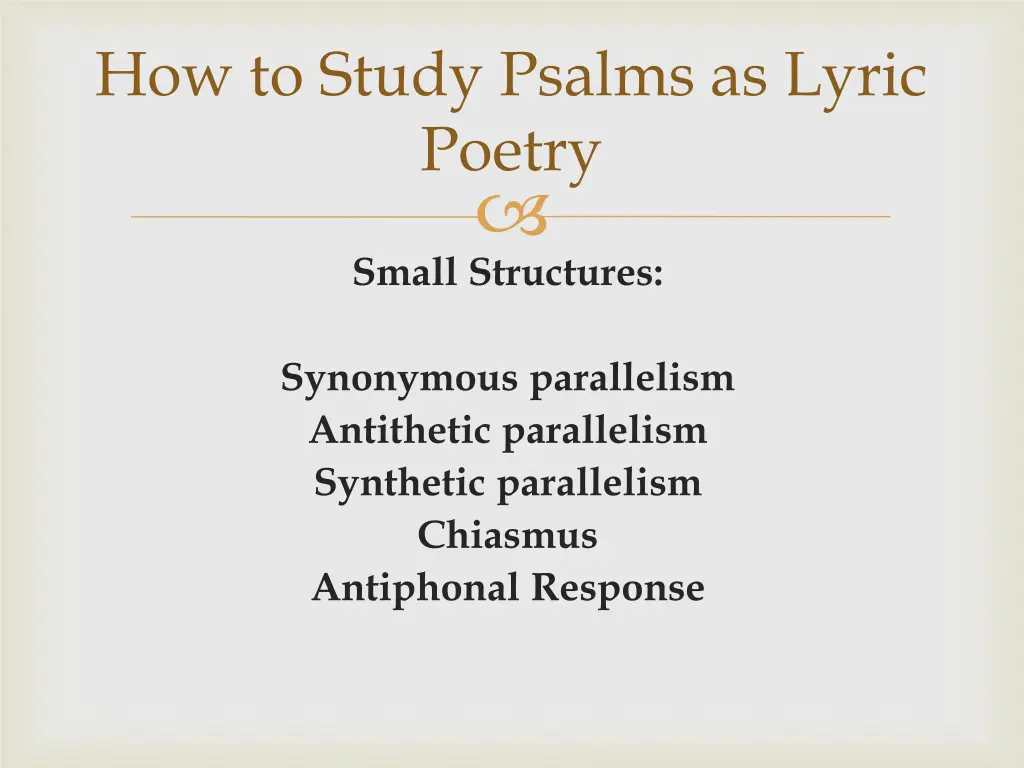 How to Study Psalms as Lyric Poetry

Small Structures:

Synonymous parallelism
Antithetic parallelism
Synthetic parallelism
Chiasmus
Antiphonal Response